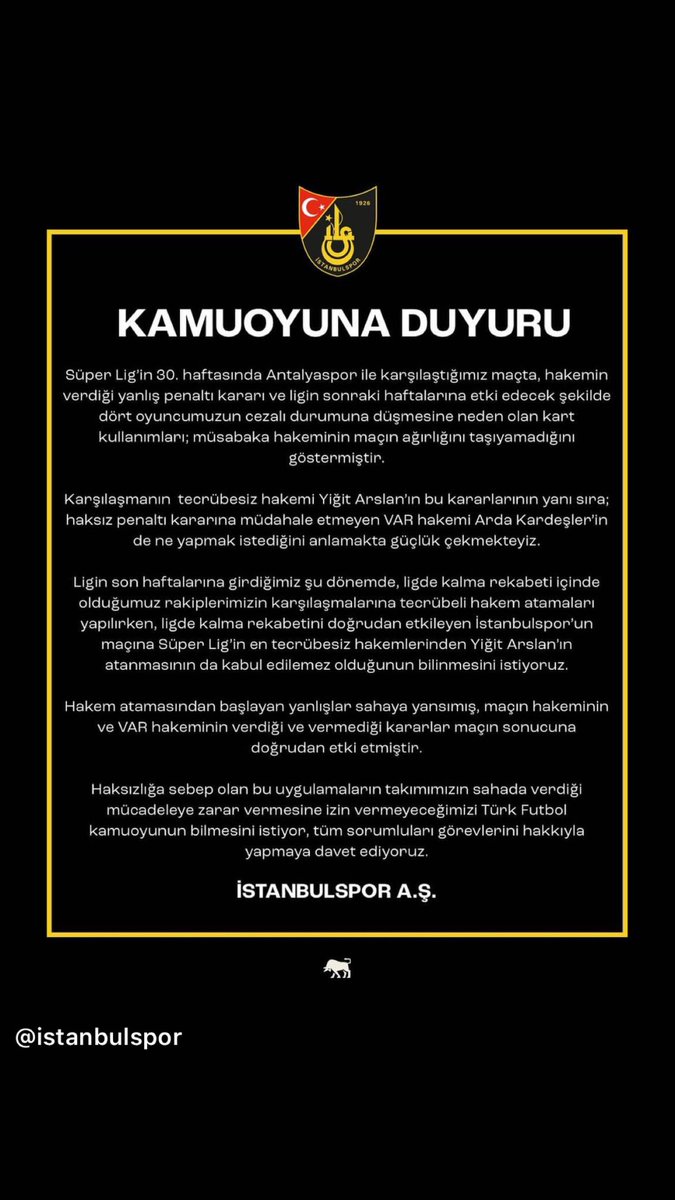 1926
İSTANBULSPOR

KAMUOYUNA DUYURU

Süper Lig'in 30. haftasında Antalyaspor ile karşılaştığımız maçta, hakemin verdiği yanlış penaltı kararı ve ligin sonraki haftalarına etki edecek şekilde dört oyuncumuzun cezalı durumuna düşmesine neden olan kart kullanımları; müsabaka hakeminin maçın ağırlığını taşıyamadığını göstermiştir.

Karşılaşmanın tecrübesiz hakemi Yiğit Arslan'ın bu kararlarının yanı sıra; haksız penaltı kararına müdahale etmeyen VAR hakemi Arda Kardeşler'in de ne yapmak istediğini anlamakta güçlük çekmekteyiz.

Ligin son haftalarına girdiğimiz şu dönemde, ligde kalma rekabeti içinde olduğumuz rakiplerimizin karşılaşmalarına tecrübeli hakem atamaları yapılırken, ligde kalma rekabetini doğrudan etkileyen İstanbulspor'un maçına Süper Lig'in en tecrübesiz hakemlerinden Yiğit Arslan'ın atanmasının da kabul edilemez olduğunun bilinmesini istiyoruz.

Hakem atamasından başlayan yanlışlar sahaya yansımış, maçın hakeminin ve VAR hakeminin verdiği ve vermediği kararlar maçın sonucuna doğrudan etki etmiştir.

Haksızlığa sebep olan bu uygulamaların takımımızın sahada verdiği mücadeleye zarar vermesine izin vermeyeceğimizi Türk Futbol kamuoyunun bilmesini istiyor, tüm sorumluları görevlerini hakkıyla yapmaya davet ediyoruz.

İSTANBULSPOR A.Ş.

@istanbulspor